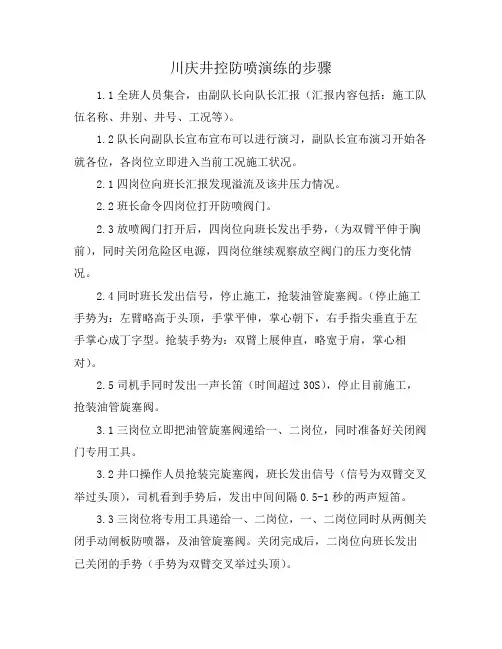 川庆井控防喷演练的步骤

1.1 全班人员集合，由副队长向队长汇报（汇报内容包括：施工队伍名称、井别、井号、工况等）。

1.2 队长向副队长宣布宣布可以进行演习，副队长宣布演习开始各就各位，各岗位立即进入当前工况施工状况。

2.1 四岗位向班长汇报发现溢流及该井压力情况。

2.2 班长命令四岗位打开防喷阀门。

2.3 放喷阀门打开后，四岗位向班长发出手势，（为双臂平伸于胸前），同时关闭危险区电源，四岗位继续观察放空阀门的压力变化情况。

2.4 同时班长发出信号，停止施工，抢装油管旋塞阀。（停止施工手势为：左臂略高于头顶，手掌平伸，掌心朝下，右手指尖垂直于左手掌心成丁字型。抢装手势为：双臂上展伸直，略宽于肩，掌心相对）。

2.5 司机手同时发出一声长笛（时间超过 30S），停止目前施工，抢装油管旋塞阀。

3.1 三岗位立即把油管旋塞阀递给一、二岗位，同时准备好关闭阀门专用工具。

3.2 井口操作人员抢装完旋塞阀，班长发出信号（信号为双臂交叉举过头顶），司机看到手势后，发出中间间隔 0.5-1 秒的两声短笛。

3.3 三岗位将专用工具递给一、二岗位，一、二岗位同时从两侧关闭手动闸板防喷器，及油管旋塞阀。关闭完成后，二岗位向班长发出已关闭的手势（手势为双臂交叉举过头顶）。